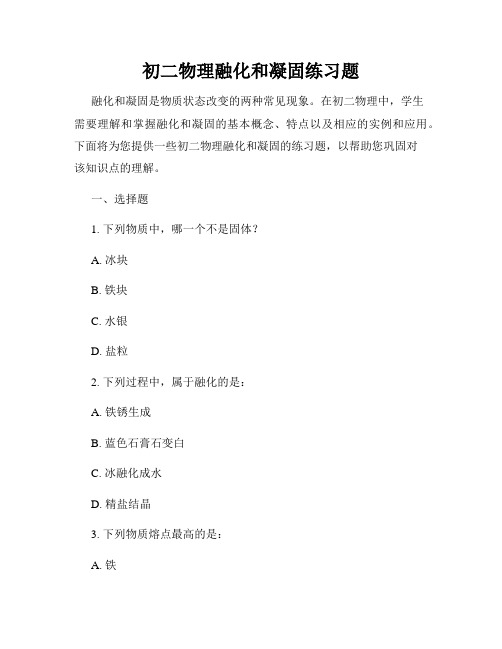 初二物理融化和凝固练习题

融化和凝固是物质状态改变的两种常见现象。在初二物理中，学生需要理解和掌握融化和凝固的基本概念、特点以及相应的实例和应用。下面将为您提供一些初二物理融化和凝固的练习题，以帮助您巩固对该知识点的理解。

一、选择题

1. 下列物质中，哪一个不是固体？

A. 冰块

B. 铁块

C. 水银

D. 盐粒

2. 下列过程中，属于融化的是：

A. 铁锈生成

B. 蓝色石膏石变白

C. 冰融化成水

D. 精盐结晶

3. 下列物质熔点最高的是：

A. 铁